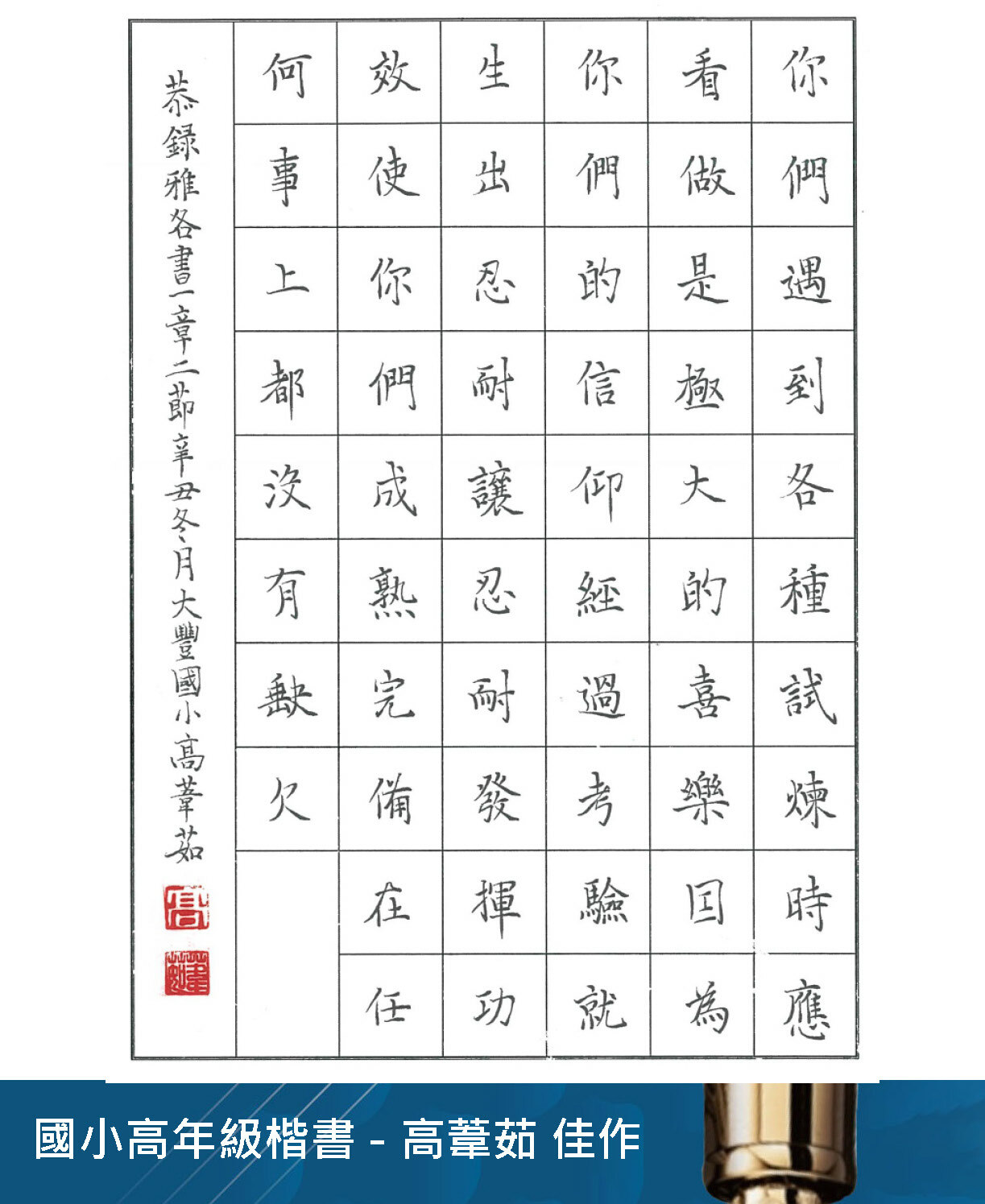 你們遇到各種試煉時應
看做是極大的喜樂因為
你們的信仰經過考驗就
生出忍耐讓忍耐發揮功
效使你們成熟完備在任
何事上都沒有缺欠

恭錄雅各書一章二節辛丑冬月大豐國小高葦茹

國小高年級楷書 - 高葦茹 佳作